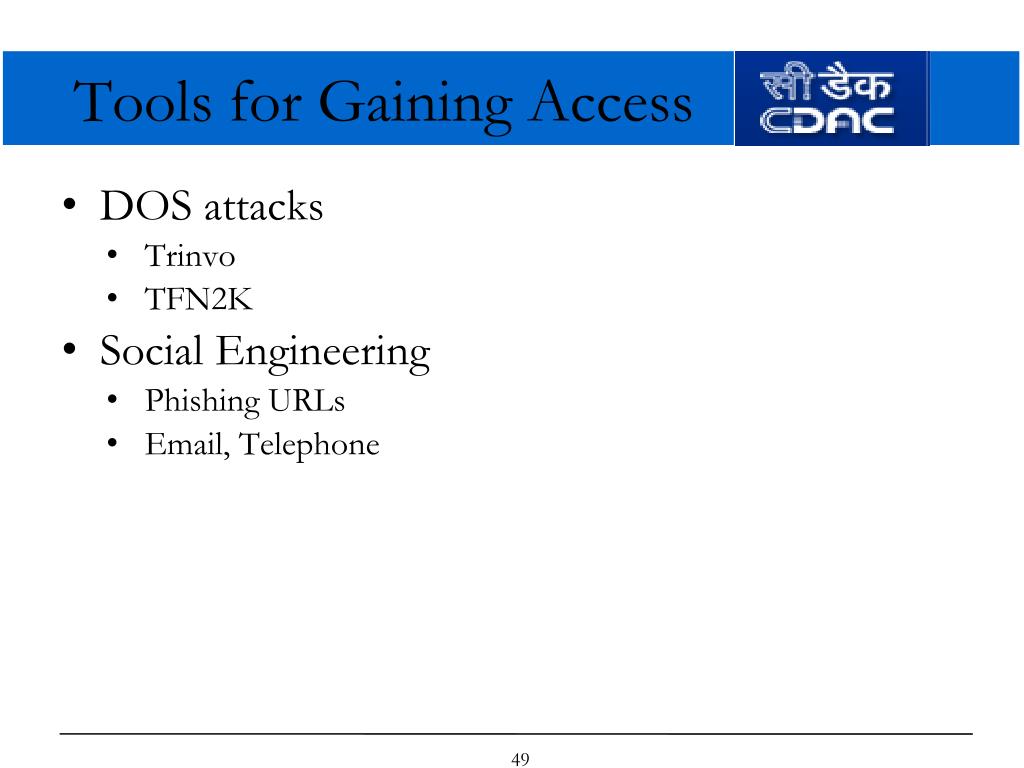 Tools for Gaining Access

सी डैक
CDAC

• DOS attacks
  • Trinvo
  • TFN2K
• Social Engineering
  • Phishing URLs
  • Email, Telephone

49